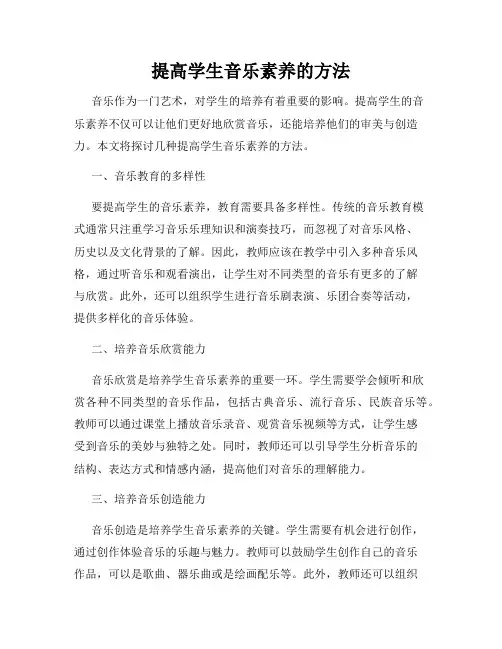 提高学生音乐素养的方法

音乐作为一门艺术，对学生的培养有着重要的影响。提高学生的音乐素养不仅可以让他们更好地欣赏音乐，还能培养他们的审美与创造力。本文将探讨几种提高学生音乐素养的方法。

一、音乐教育的多样性

要提高学生的音乐素养，教育需要具备多样性。传统的音乐教育模式通常只注重学习音乐乐理知识和演奏技巧，而忽视了对音乐风格、历史以及文化背景的了解。因此，教师应该在教学中引入多种音乐风格，通过听音乐和观看演出，让学生对不同类型的音乐有更多的了解与欣赏。此外，还可以组织学生进行音乐剧表演、乐团合奏等活动，提供多样化的音乐体验。

二、培养音乐欣赏能力

音乐欣赏是培养学生音乐素养的重要一环。学生需要学会倾听和欣赏各种不同类型的音乐作品，包括古典音乐、流行音乐、民族音乐等。教师可以通过课堂上播放音乐录音、观赏音乐视频等方式，让学生感受到音乐的美妙与独特之处。同时，教师还可以引导学生分析音乐的结构、表达方式和情感内涵，提高他们对音乐的理解能力。

三、培养音乐创造能力

音乐创造是培养学生音乐素养的关键。学生需要有机会进行创作，通过创作体验音乐的乐趣与魅力。教师可以鼓励学生创作自己的音乐作品，可以是歌曲、器乐曲或是绘画配乐等。此外，教师还可以组织